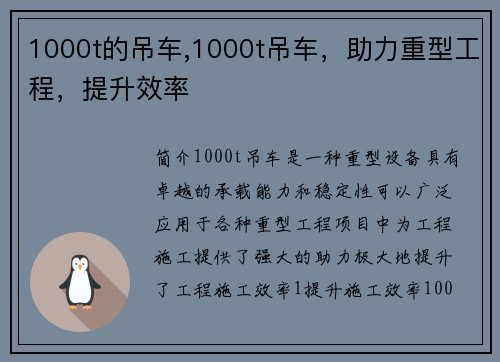 1000t的吊车,1000t吊车，助力重型工程，提升效率

简介1000t吊车是一种重型设备具有卓越的承载能力和稳定性可以广泛应用于各种重型工程项目中为工程施工提供了强大的助力极大地提升了工程施工效率1提升施工效率100